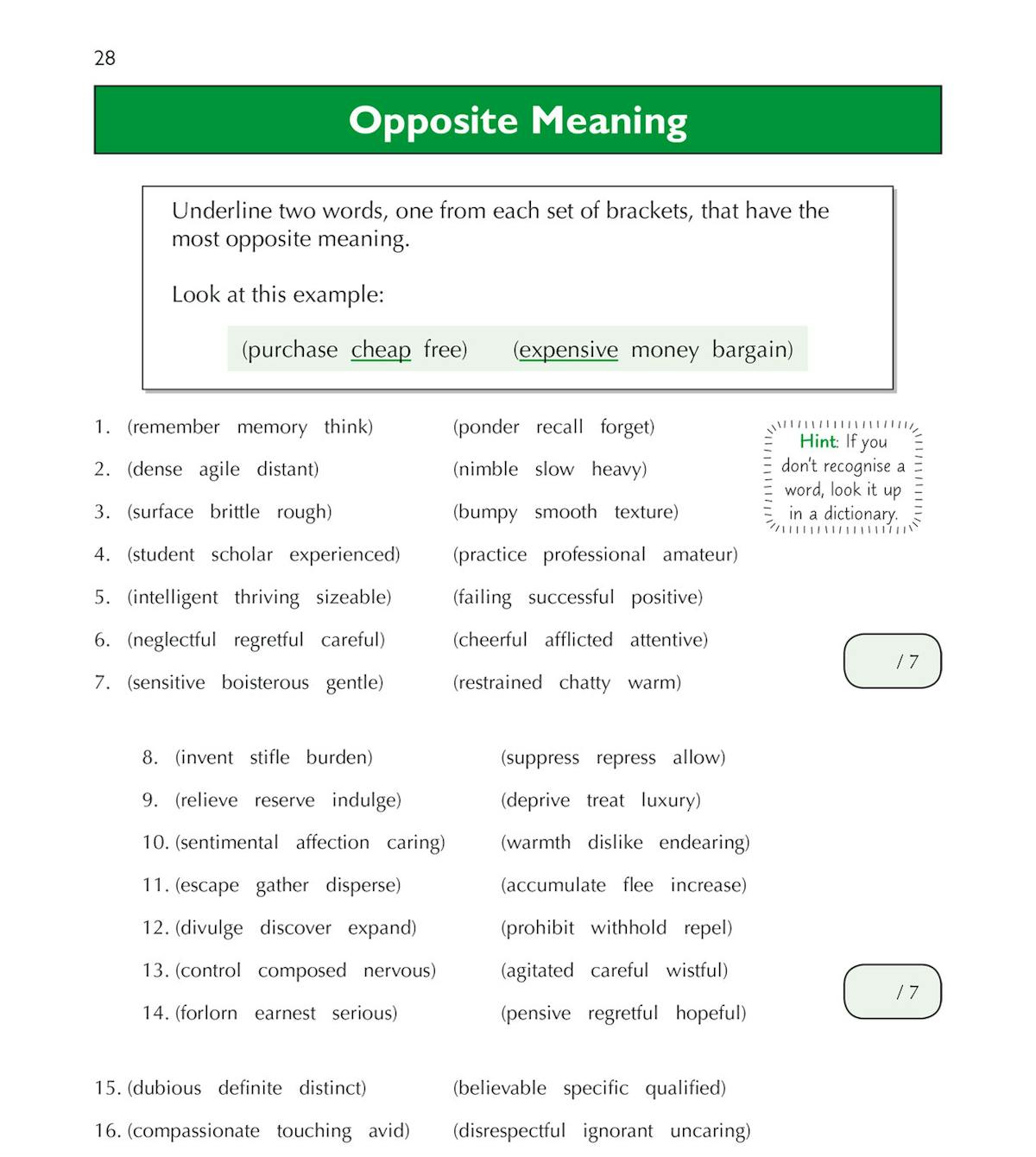 28

Opposite Meaning

Underline two words, one from each set of brackets, that have the most opposite meaning.

Look at this example:

(purchase cheap free) (expensive money bargain)

1. (remember memory think) (ponder recall forget)

2. (dense agile distant) (nimble slow heavy)

3. (surface brittle rough) (bumpy smooth texture)

4. (student scholar experienced) (practice professional amateur)

5. (intelligent thriving sizeable) (failing successful positive)

6. (neglectful regretful careful) (cheerful afflicted attentive)

7. (sensitive boisterous gentle) (restrained chatty warm)

Hint: If you don't recognise a word, look it up in a dictionary.

/ 7

8. (invent stifle burden) (suppress repress allow)

9. (relieve reserve indulge) (deprive treat luxury)

10. (sentimental affection caring) (warmth dislike endearing)

11. (escape gather disperse) (accumulate flee increase)

12. (divulge discover expand) (prohibit withhold repel)

13. (control composed nervous) (agitated careful wistful)

14. (forlorn earnest serious) (pensive regretful hopeful)

/ 7

15. (dubious definite distinct) (believable specific qualified)

16. (compassionate touching avid) (disrespectful ignorant uncaring)